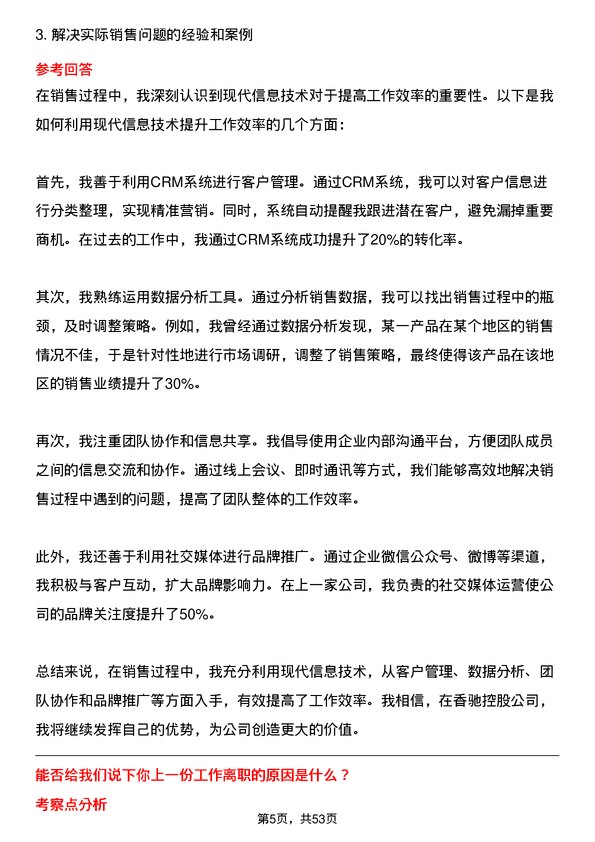 3. 解决实际销售问题的经验和案例

参考回答

在销售过程中，我深刻认识到现代信息技术对于提高工作效率的重要性。以下是我如何利用现代信息技术提升工作效率的几个方面：

首先，我善于利用CRM系统进行客户管理。通过CRM系统，我可以对客户信息进行分类整理，实现精准营销。同时，系统自动提醒我跟进潜在客户，避免漏掉重要商机。在过去的工作中，我通过CRM系统成功提升了20%的转化率。

其次，我熟练运用数据分析工具。通过分析销售数据，我可以找出销售过程中的瓶颈，及时调整策略。例如，我曾经通过数据分析发现，某一产品在某个地区的销售情况不佳，于是针对性地进行市场调研，调整了销售策略，最终使得该产品在该地区的销售业绩提升了30%。

再次，我注重团队协作和信息共享。我倡导使用企业内部沟通平台，方便团队成员之间的信息交流和协作。通过线上会议、即时通讯等方式，我们能够高效地解决销售过程中遇到的问题，提高了团队整体的工作效率。

此外，我还善于利用社交媒体进行品牌推广。通过企业微信公众号、微博等渠道，我积极与客户互动，扩大品牌影响力。在上一家公司，我负责的社交媒体运营使公司的品牌关注度提升了50%。

总结来说，在销售过程中，我充分利用现代信息技术，从客户管理、数据分析、团队协作和品牌推广等方面入手，有效提高了工作效率。我相信，在香驰控股公司，我将继续发挥自己的优势，为公司创造更大的价值。

能否给我们说下你上一份工作离职的原因是什么？

考察点分析

第5页，共53页